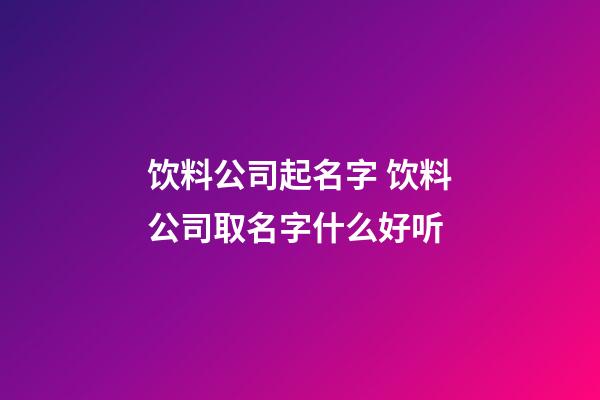 饮料公司起名字 饮料公司取名字什么好听